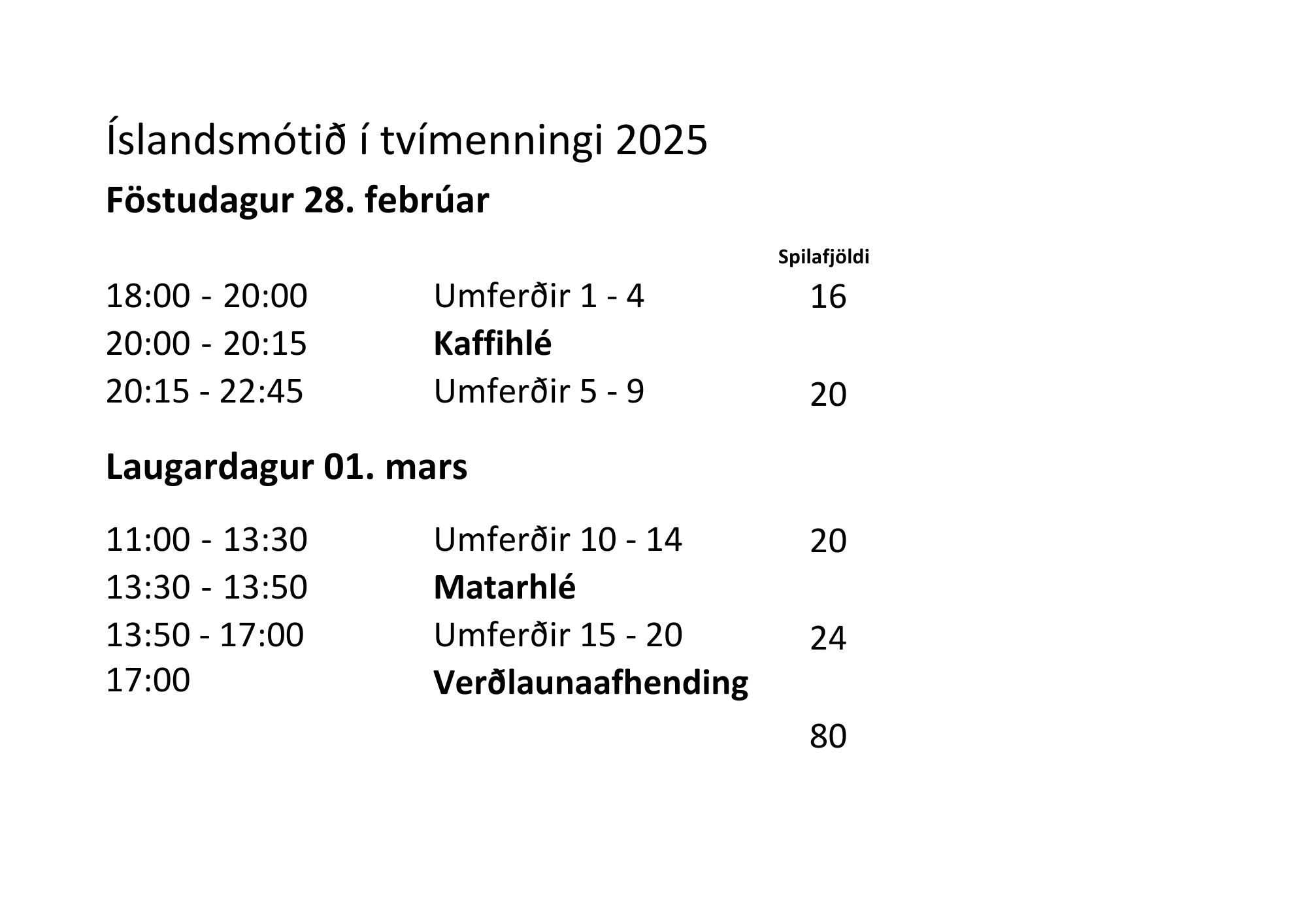 Íslandsmótið í tvímenningi 2025

Föstudagur 28. febrúar

| | | Spilafjöldi |
|---|---|---|
| 18:00 - 20:00 | Umferðir 1 - 4 | 16 |
| 20:00 - 20:15 | Kaffihlé | |
| 20:15 - 22:45 | Umferðir 5 - 9 | 20 |

Laugardagur 01. mars

| | | |
|---|---|---|
| 11:00 - 13:30 | Umferðir 10 - 14 | 20 |
| 13:30 - 13:50 | Matarhlé | |
| 13:50 - 17:00 | Umferðir 15 - 20 | 24 |
| 17:00 | Verðlaunaafhending | |
| | | 80 |